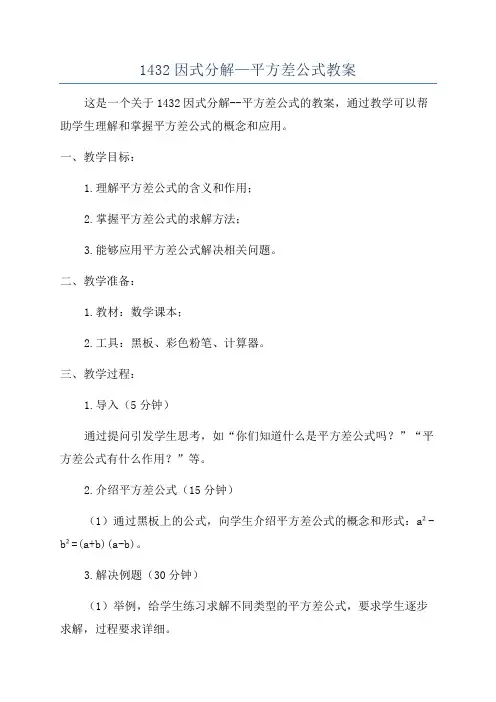 1432因式分解—平方差公式教案

这是一个关于1432因式分解--平方差公式的教案，通过教学可以帮助学生理解和掌握平方差公式的概念和应用。

一、教学目标：

1.理解平方差公式的含义和作用；

2.掌握平方差公式的求解方法；

3.能够应用平方差公式解决相关问题。

二、教学准备：

1.教材：数学课本；

2.工具：黑板、彩色粉笔、计算器。

三、教学过程：

1.导入（5分钟）

通过提问引发学生思考，如“你们知道什么是平方差公式吗？”“平方差公式有什么作用？”等。

2.介绍平方差公式（15分钟）

（1）通过黑板上的公式，向学生介绍平方差公式的概念和形式：$a^2-b^2=(a+b)(a-b)$。

3.解决例题（30分钟）

（1）举例，给学生练习求解不同类型的平方差公式，要求学生逐步求解，过程要求详细。